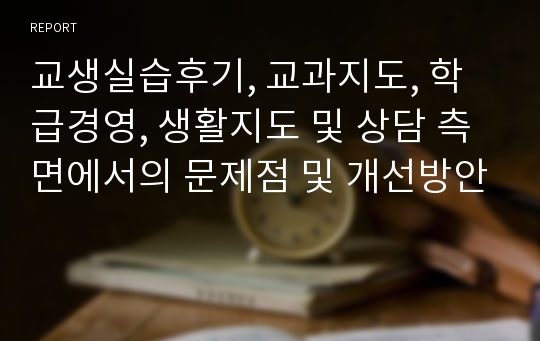 REPORT

교생실습후기, 교과지도, 학급경영, 생활지도 및 상담 측면에서의 문제점 및 개선방안